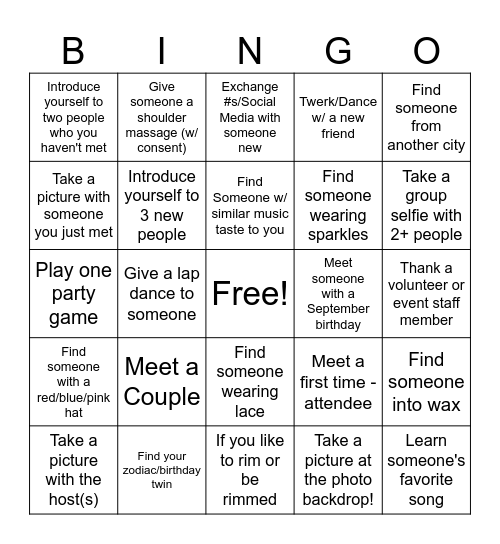 | B | I | N | G | O |
|---|---|---|---|---|
| Introduce yourself to two people who you haven't met | Give someone a shoulder massage (w/ consent) | Exchange #s/Social Media with someone new | Twerk/Dance w/ a new friend | Find someone from another city |
| Take a picture with someone you just met | Introduce yourself to 3 new people | Find Someone w/ similar music taste to you | Find someone wearing sparkles | Take a group selfie with 2+ people |
| Play one party game | Give a lap dance to someone | Free! | Meet someone with a September birthday | Thank a volunteer or event staff member |
| Find someone with a red/blue/pink hat | Meet a Couple | Find someone wearing lace | Meet a first time - attendee | Find someone into wax |
| Take a picture with the host(s) | Find your zodiac/birthday twin | If you like to rim or be rimmed | Take a picture at the photo backdrop! | Learn someone's favorite song |